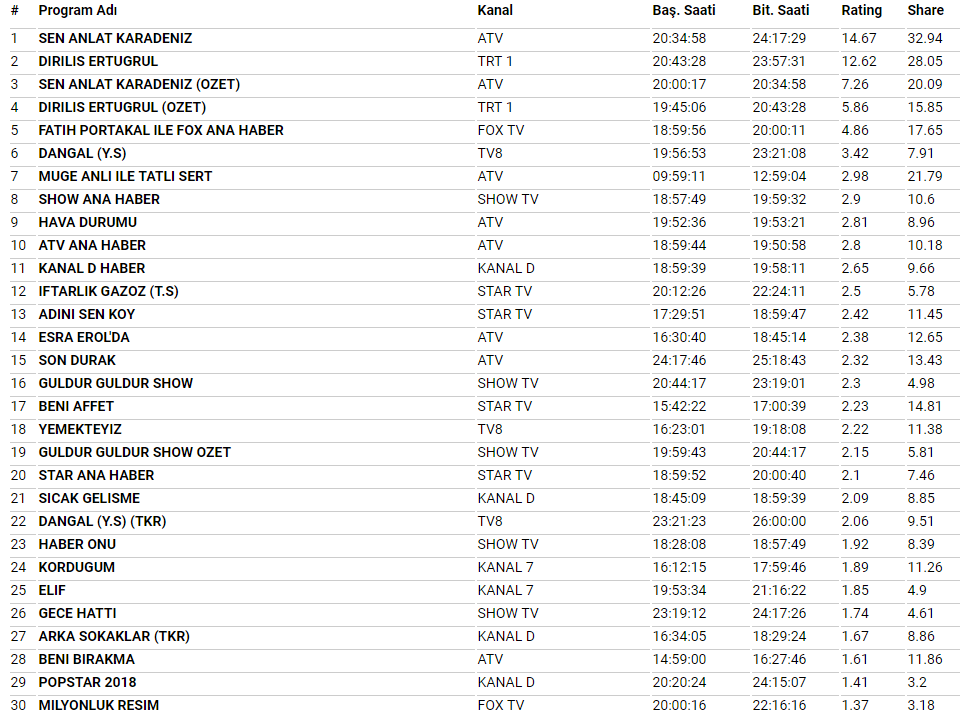 | # | Program Adı | Kanal | Baş. Saati | Bit. Saati | Rating | Share |
|---|---|---|---|---|---|---|
| 1 | SEN ANLAT KARADENIZ | ATV | 20:34:58 | 24:17:29 | 14.67 | 32.94 |
| 2 | DIRILIS ERTUGRUL | TRT 1 | 20:43:28 | 23:57:31 | 12.62 | 28.05 |
| 3 | SEN ANLAT KARADENIZ (OZET) | ATV | 20:00:17 | 20:34:58 | 7.26 | 20.09 |
| 4 | DIRILIS ERTUGRUL (OZET) | TRT 1 | 19:45:06 | 20:43:28 | 5.86 | 15.85 |
| 5 | FATIH PORTAKAL ILE FOX ANA HABER | FOX TV | 18:59:56 | 20:00:11 | 4.86 | 17.65 |
| 6 | DANGAL (Y.S) | TV8 | 19:56:53 | 23:21:08 | 3.42 | 7.91 |
| 7 | MUGE ANLI ILE TATLI SERT | ATV | 09:59:11 | 12:59:04 | 2.98 | 21.79 |
| 8 | SHOW ANA HABER | SHOW TV | 18:57:49 | 19:59:32 | 2.9 | 10.6 |
| 9 | HAVA DURUMU | ATV | 19:52:36 | 19:53:21 | 2.81 | 8.96 |
| 10 | ATV ANA HABER | ATV | 18:59:44 | 19:50:58 | 2.8 | 10.18 |
| 11 | KANAL D HABER | KANAL D | 18:59:39 | 19:58:11 | 2.65 | 9.66 |
| 12 | IFTARLIK GAZOZ (T.S) | STAR TV | 20:12:26 | 22:24:11 | 2.5 | 5.78 |
| 13 | ADINI SEN KOY | STAR TV | 17:29:51 | 18:59:47 | 2.42 | 11.45 |
| 14 | ESRA EROL'DA | ATV | 16:30:40 | 18:45:14 | 2.38 | 12.65 |
| 15 | SON DURAK | ATV | 24:17:46 | 25:18:43 | 2.32 | 13.43 |
| 16 | GULDUR GULDUR SHOW | SHOW TV | 20:44:17 | 23:19:01 | 2.3 | 4.98 |
| 17 | BENI AFFET | STAR TV | 15:42:22 | 17:00:39 | 2.23 | 14.81 |
| 18 | YEMEKTEYIZ | TV8 | 16:23:01 | 19:18:08 | 2.22 | 11.38 |
| 19 | GULDUR GULDUR SHOW OZET | SHOW TV | 19:59:43 | 20:44:17 | 2.15 | 5.81 |
| 20 | STAR ANA HABER | STAR TV | 18:59:52 | 20:00:40 | 2.1 | 7.46 |
| 21 | SICAK GELISME | KANAL D | 18:45:09 | 18:59:39 | 2.09 | 8.85 |
| 22 | DANGAL (Y.S) (TKR) | TV8 | 23:21:23 | 26:00:00 | 2.06 | 9.51 |
| 23 | HABER ONU | SHOW TV | 18:28:08 | 18:57:49 | 1.92 | 8.39 |
| 24 | KORDUGUM | KANAL 7 | 16:12:15 | 17:59:46 | 1.89 | 11.26 |
| 25 | ELIF | KANAL 7 | 19:53:34 | 21:16:22 | 1.85 | 4.9 |
| 26 | GECE HATTI | SHOW TV | 23:19:12 | 24:17:26 | 1.74 | 4.61 |
| 27 | ARKA SOKAKLAR (TKR) | KANAL D | 16:34:05 | 18:29:24 | 1.67 | 8.86 |
| 28 | BENI BIRAKMA | ATV | 14:59:00 | 16:27:46 | 1.61 | 11.86 |
| 29 | POPSTAR 2018 | KANAL D | 20:20:24 | 24:15:07 | 1.41 | 3.2 |
| 30 | MILYONLUK RESIM | FOX TV | 20:00:16 | 22:16:16 | 1.37 | 3.18 |